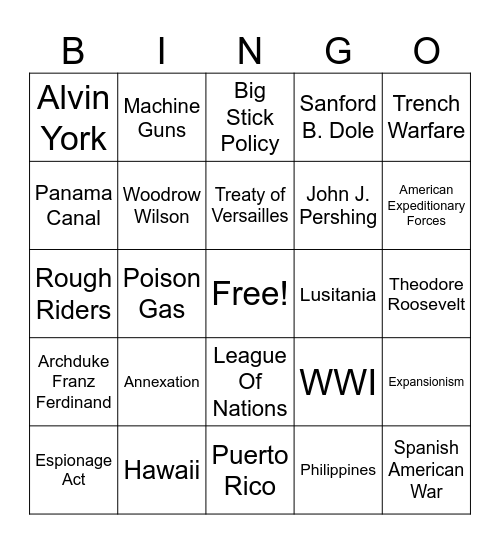 | B | I | N | G | O |
|---|---|---|---|---|
| Alvin York | Machine Guns | Big Stick Policy | Sanford B. Dole | Trench Warfare |
| Panama Canal | Woodrow Wilson | Treaty of Versailles | John J. Pershing | American Expeditionary Forces |
| Rough Riders | Poison Gas | Free! | Lusitania | Theodore Roosevelt |
| Archduke Franz Ferdinand | Annexation | League Of Nations | WWI | Expansionism |
| Espionage Act | Hawaii | Puerto Rico | Philippines | Spanish American War |